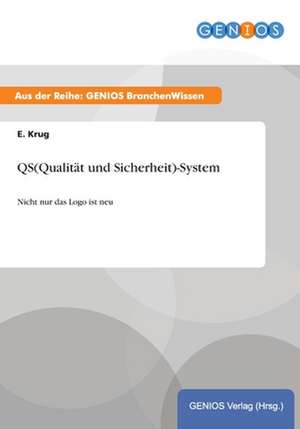 GENIOS

Aus der Reihe: GENIOS BranchenWissen

E. Krug

QS(Qualität und Sicherheit)-System

Nicht nur das Logo ist neu

GENIOS Verlag (Hrsg.)